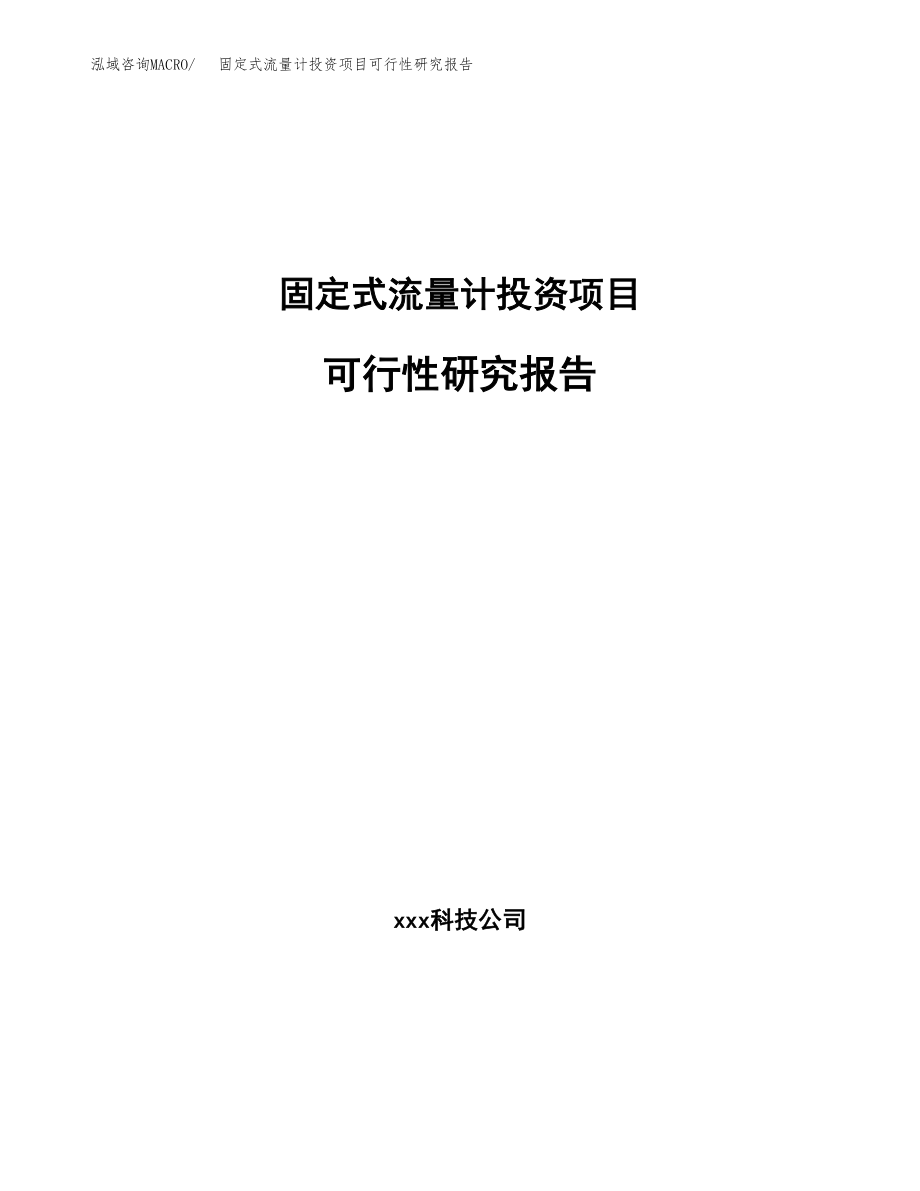 泓域咨询MACRO/ 固定式流量计投资项目可行性研究报告

固定式流量计投资项目

可行性研究报告

xxx科技公司